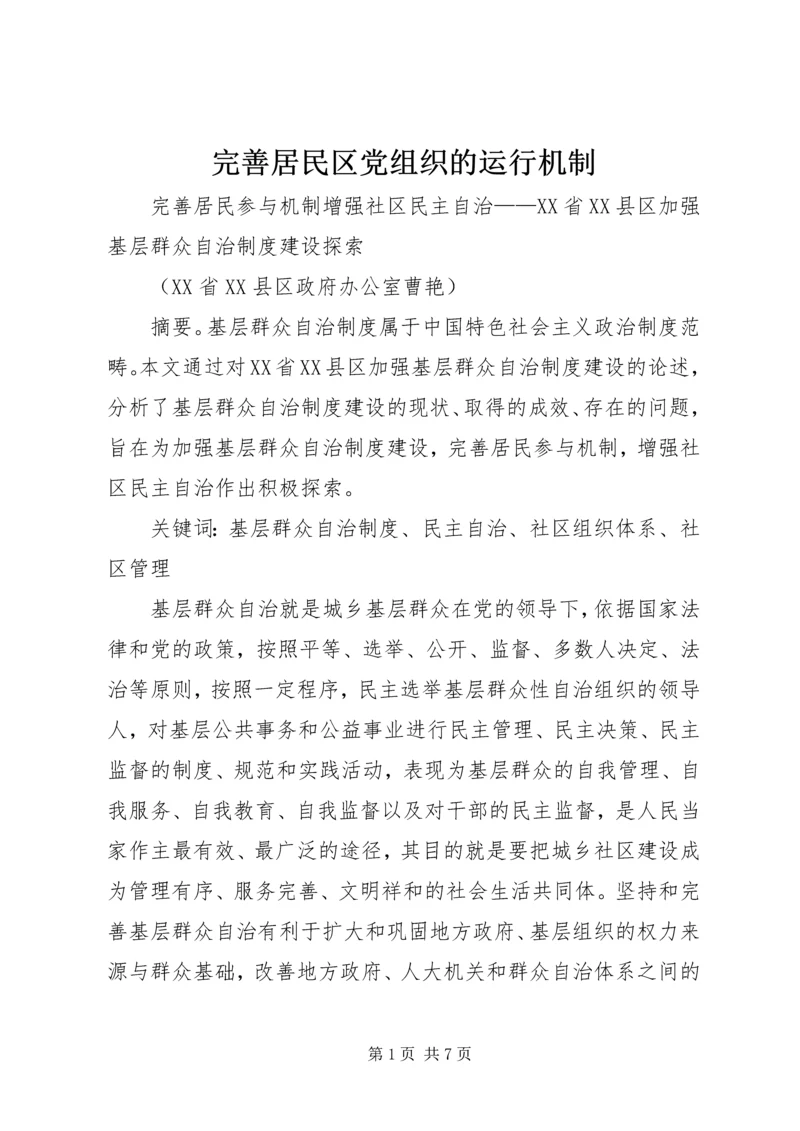 完善居民区党组织的运行机制

完善居民参与机制增强社区民主自治——XX省XX县区加强基层群众自治制度建设探索

（XX省XX县区政府办公室曹艳）

摘要。基层群众自治制度属于中国特色社会主义政治制度范畴。本文通过对XX省XX县区加强基层群众自治制度建设的论述，分析了基层群众自治制度建设的现状、取得的成效、存在的问题，旨在为加强基层群众自治制度建设，完善居民参与机制，增强社区民主自治作出积极探索。

关键词：基层群众自治制度、民主自治、社区组织体系、社区管理

基层群众自治就是城乡基层群众在党的领导下，依据国家法律和党的政策，按照平等、选举、公开、监督、多数人决定、法治等原则，按照一定程序，民主选举基层群众性自治组织的领导人，对基层公共事务和公益事业进行民主管理、民主决策、民主监督的制度、规范和实践活动，表现为基层群众的自我管理、自我服务、自我教育、自我监督以及对干部的民主监督，是人民当家作主最有效、最广泛的途径，其目的就是要把城乡社区建设成为管理有序、服务完善、文明祥和的社会生活共同体。坚持和完善基层群众自治有利于扩大和巩固地方政府、基层组织的权力来源与群众基础，改善地方政府、人大机关和群众自治体系之间的

第1页 共7页